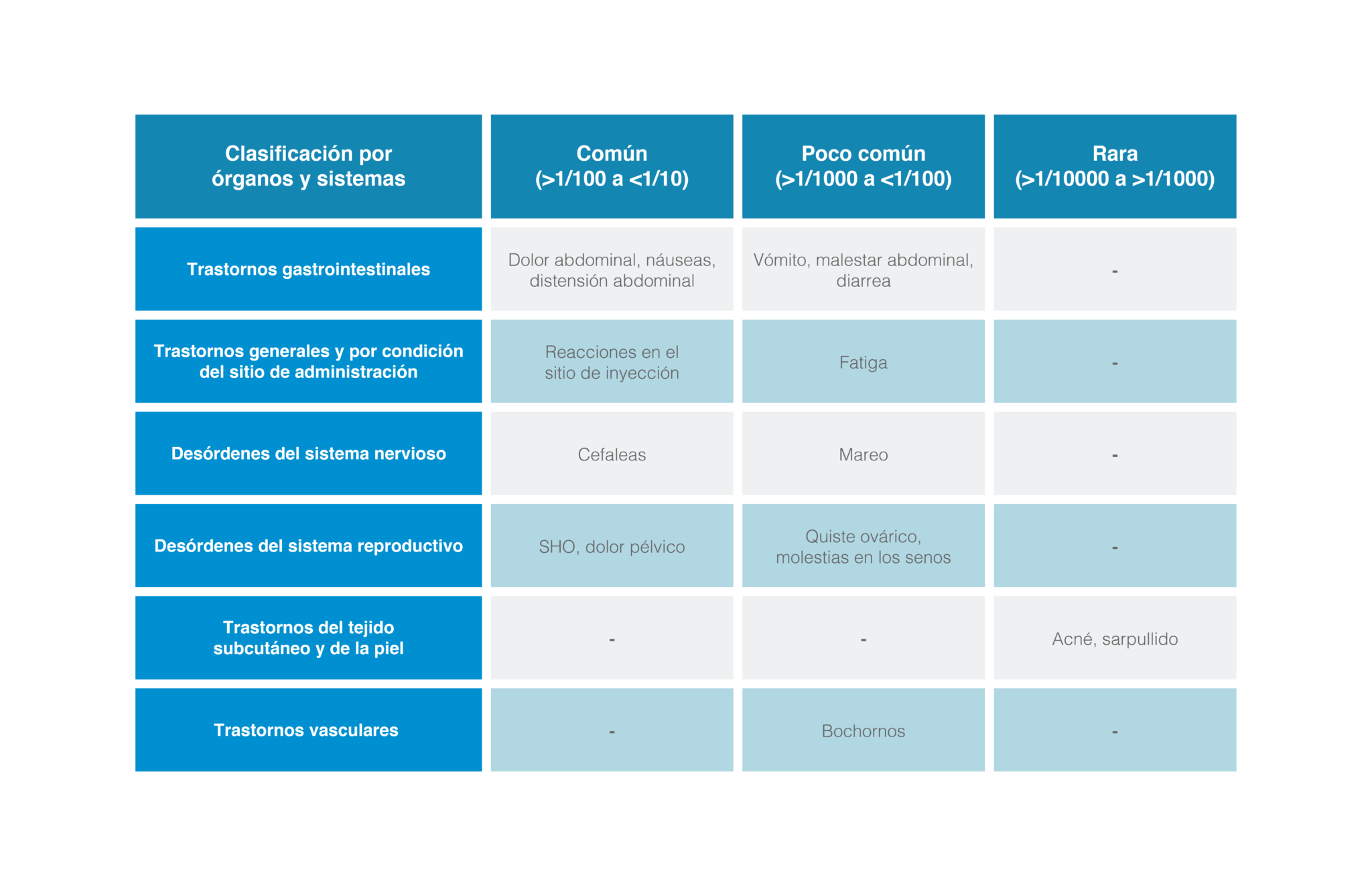 | Clasificación por órganos y sistemas | Común (>1/100 a <1/10) | Poco común (>1/1000 a <1/100) | Rara (>1/10000 a >1/1000) |
|---|---|---|---|
| Trastornos gastrointestinales | Dolor abdominal, náuseas, distensión abdominal | Vómito, malestar abdominal, diarrea | - |
| Trastornos generales y por condición del sitio de administración | Reacciones en el sitio de inyección | Fatiga | - |
| Desórdenes del sistema nervioso | Cefaleas | Mareo | - |
| Desórdenes del sistema reproductivo | SHO, dolor pélvico | Quiste ovárico, molestias en los senos | - |
| Trastornos del tejido subcutáneo y de la piel | - | - | Acné, sarpullido |
| Trastornos vasculares | - | Bochornos | - |